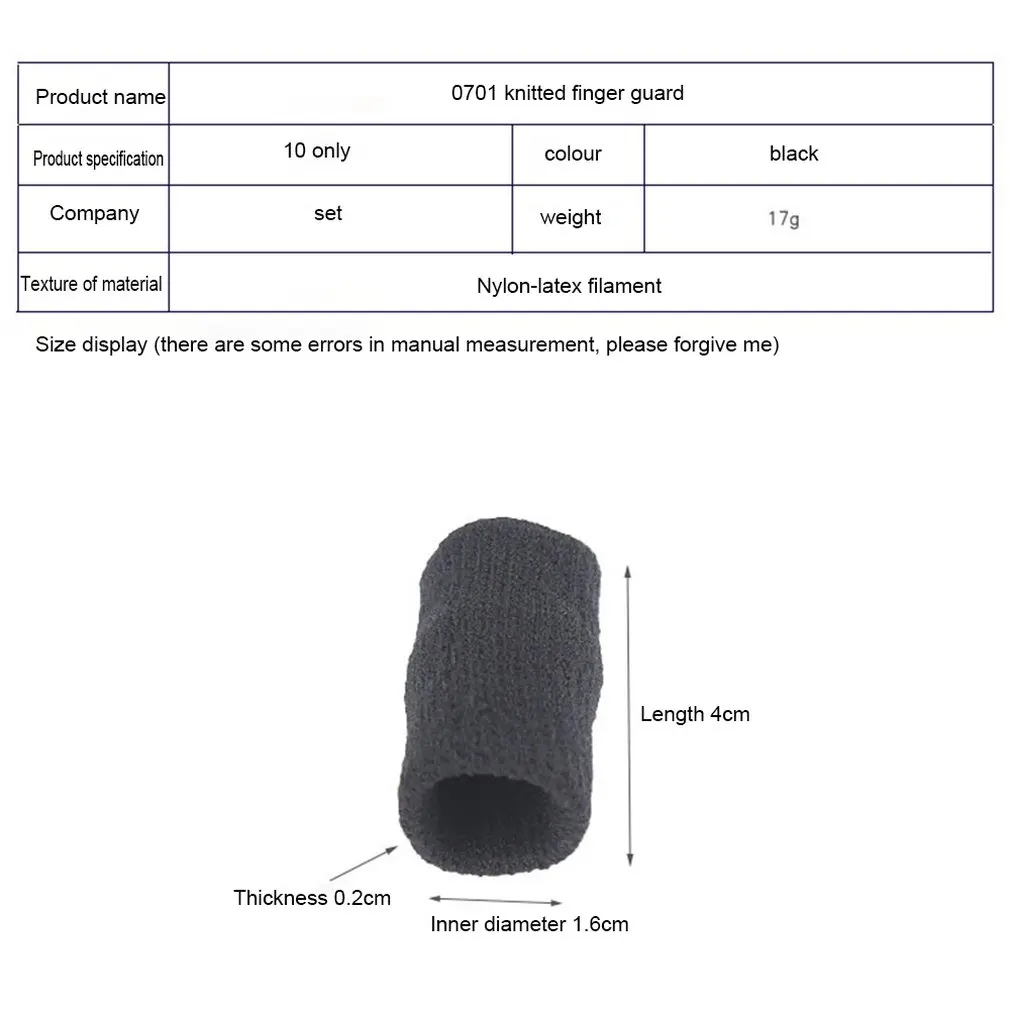 | Product name | 0701 knitted finger guard | | |
|---|---|---|---|
| Product specification | 10 only | colour | black |
| Company | set | weight | 17g |
| Texture of material | Nylon-latex filament | | |

Size display (there are some errors in manual measurement, please forgive me)

Length 4cm

Thickness 0.2cm

Inner diameter 1.6cm